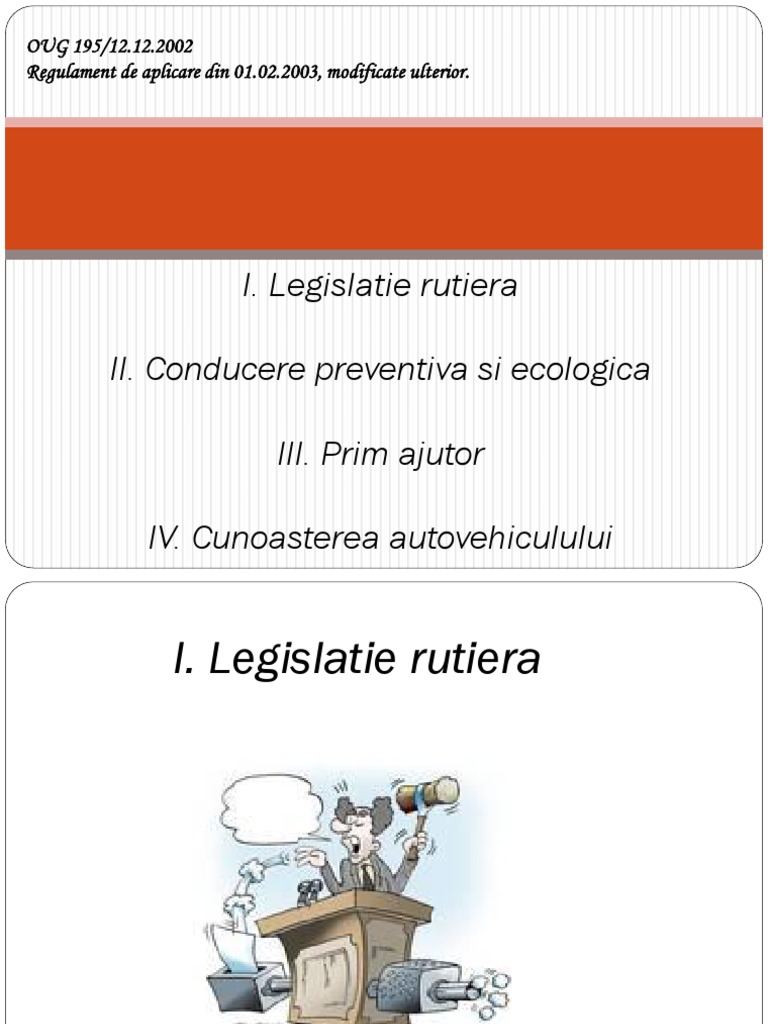 OUG 195/12.12.2002
Regulament de aplicare din 01.02.2003, modificate ulterior.

I. Legislatie rutiera

II. Conducere preventiva si ecologica

III. Prim ajutor

IV. Cunoasterea autovehiculului

I. Legislatie rutiera